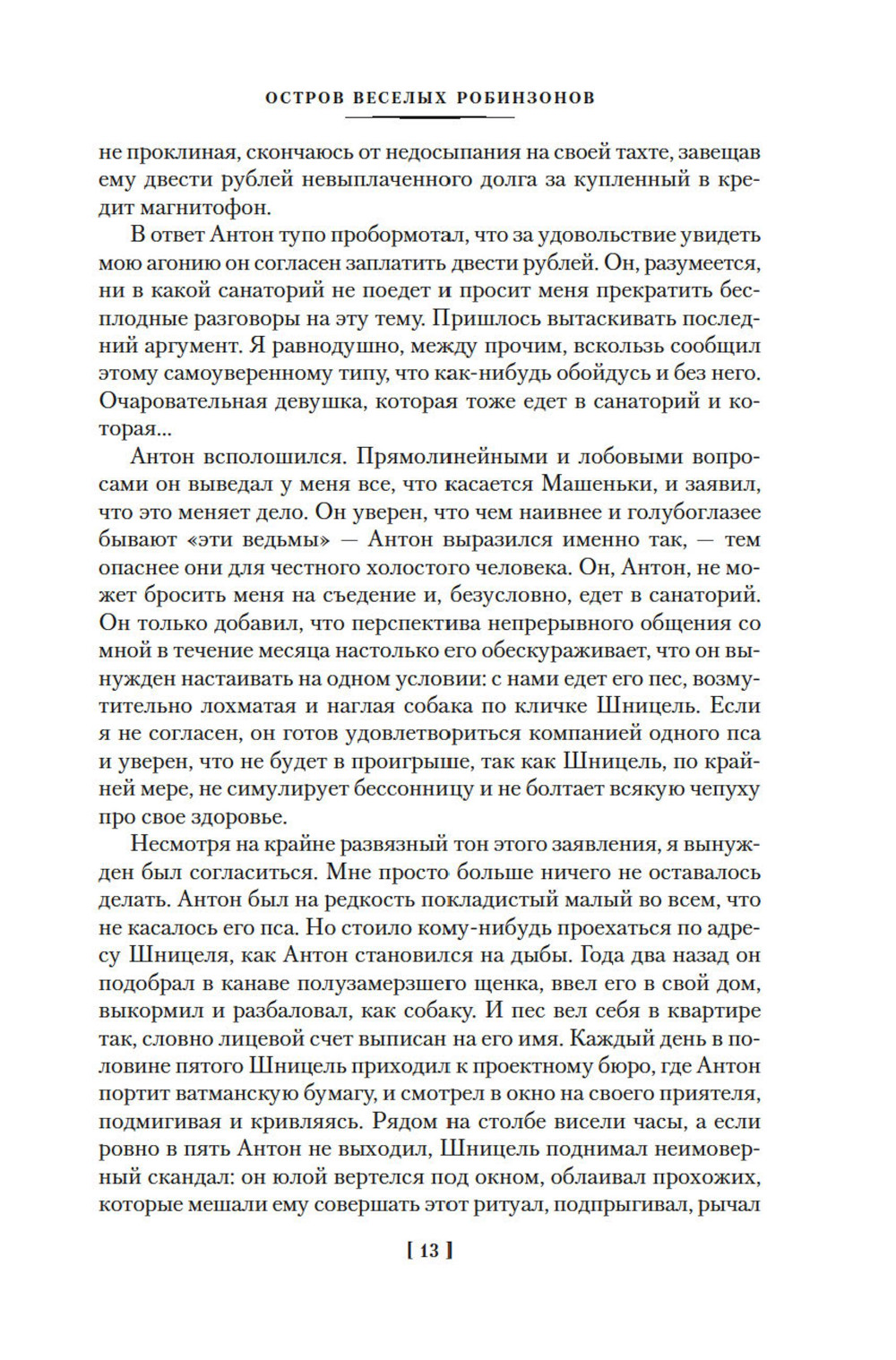 ОСТРОВ ВЕСЕЛЫХ РОБИНЗОНОВ

не проклиная, скончаюсь от недосыпания на своей тахте, завещав ему двести рублей невыплаченного долга за купленный в кредит магнитофон.

В ответ Антон тупо пробормотал, что за удовольствие увидеть мою агонию он согласен заплатить двести рублей. Он, разумеется, ни в какой санаторий не поедет и просит меня прекратить бесплодные разговоры на эту тему. Пришлось вытаскивать последний аргумент. Я равнодушно, между прочим, вскользь сообщил этому самоуверенному типу, что как-нибудь обойдусь и без него. Очаровательная девушка, которая тоже едет в санаторий и которая...

Антон всполошился. Прямолинейными и лобовыми вопросами он выведал у меня все, что касается Машеньки, и заявил, что это меняет дело. Он уверен, что чем наивнее и голубоглазее бывают «эти ведьмы» — Антон выразился именно так, — тем опаснее они для честного холостого человека. Он, Антон, не может бросить меня на съедение и, безусловно, едет в санаторий. Он только добавил, что перспектива непрерывного общения со мной в течение месяца настолько его обескураживает, что он вынужден настаивать на одном условии: с нами едет его пес, возмутительно лохматая и наглая собака по кличке Шницель. Если я не согласен, он готов удовлетвориться компанией одного пса и уверен, что не будет в проигрыше, так как Шницель, по крайней мере, не симулирует бессонницу и не болтает всякую чепуху про свое здоровье.

Несмотря на крайне развязный тон этого заявления, я вынужден был согласиться. Мне просто больше ничего не оставалось делать. Антон был на редкость покладистый малый во всем, что не касалось его пса. Но стоило кому-нибудь проехаться по адресу Шницеля, как Антон становился на дыбы. Года два назад он подобрал в канаве полузамерзшего щенка, ввел его в свой дом, выкормил и разбаловал, как собаку. И пес вел себя в квартире так, словно лицевой счет выписан на его имя. Каждый день в половине пятого Шницель приходил к проектному бюро, где Антон портит ватманскую бумагу, и смотрел в окно на своего приятеля, подмигивая и кривляясь. Рядом на столбе висели часы, а если ровно в пять Антон не выходил, Шницель поднимал неимоверный скандал: он юлой вертелся под окном, облаивал прохожих, которые мешали ему совершать этот ритуал, подпрыгивал, рычал

[ 13 ]